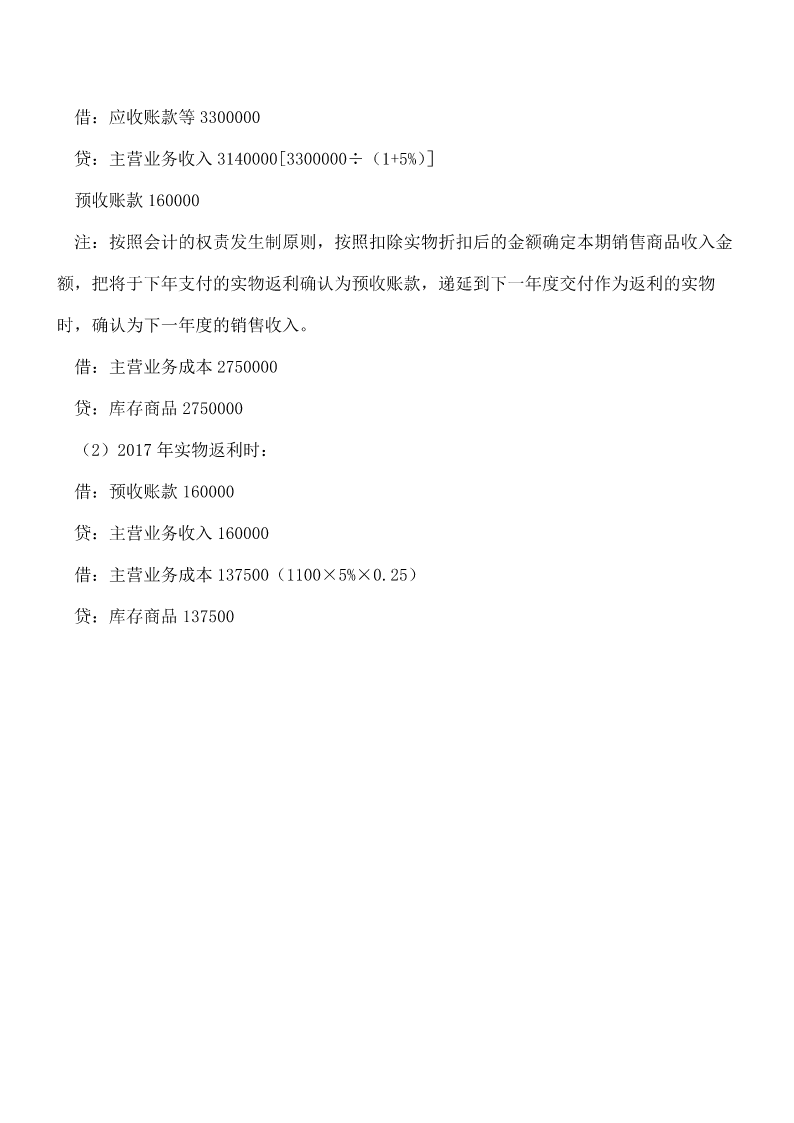 借：应收账款等 3300000

贷：主营业务收入 3140000[3300000÷（1+5%）]

预收账款 160000

注：按照会计的权责发生制原则，按照扣除实物折扣后的金额确定本期销售商品收入金额，把将于下年支付的实物返利确认为预收账款，递延到下一年度交付作为返利的实物时，确认为下一年度的销售收入。

借：主营业务成本 2750000

贷：库存商品 2750000

（2）2017 年实物返利时：

借：预收账款 160000

贷：主营业务收入 160000

借：主营业务成本 137500（1100×5%×0.25）

贷：库存商品 137500